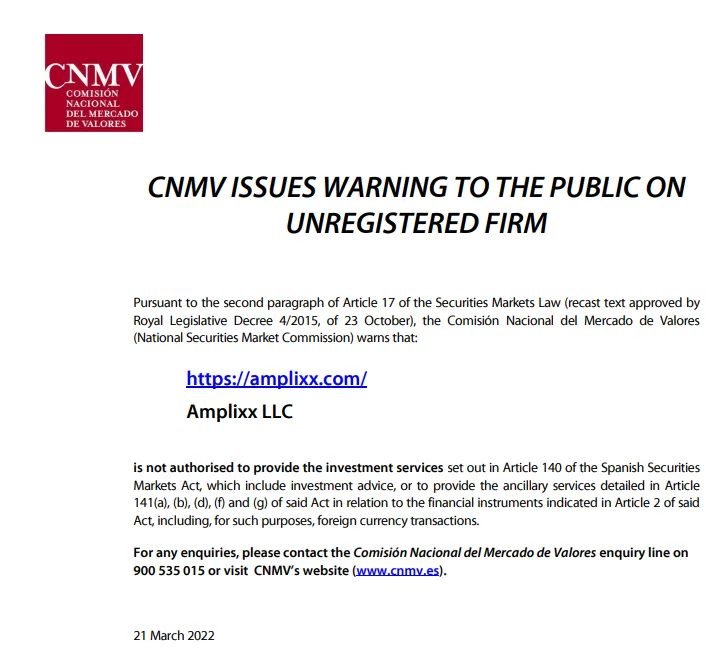 CNMV
COMISIÓN NACIONAL DEL MERCADO DE VALORES

CNMV ISSUES WARNING TO THE PUBLIC ON UNREGISTERED FIRM

Pursuant to the second paragraph of Article 17 of the Securities Markets Law (recast text approved by Royal Legislative Decree 4/2015, of 23 October), the Comisión Nacional del Mercado de Valores (National Securities Market Commission) warns that:

https://amplixx.com/

Amplixx LLC

is not authorised to provide the investment services set out in Article 140 of the Spanish Securities Markets Act, which include investment advice, or to provide the ancillary services detailed in Article 141(a), (b), (d), (f) and (g) of said Act in relation to the financial instruments indicated in Article 2 of said Act, including, for such purposes, foreign currency transactions.

For any enquiries, please contact the Comisión Nacional del Mercado de Valores enquiry line on 900 535 015 or visit CNMV's website (www.cnmv.es).

21 March 2022